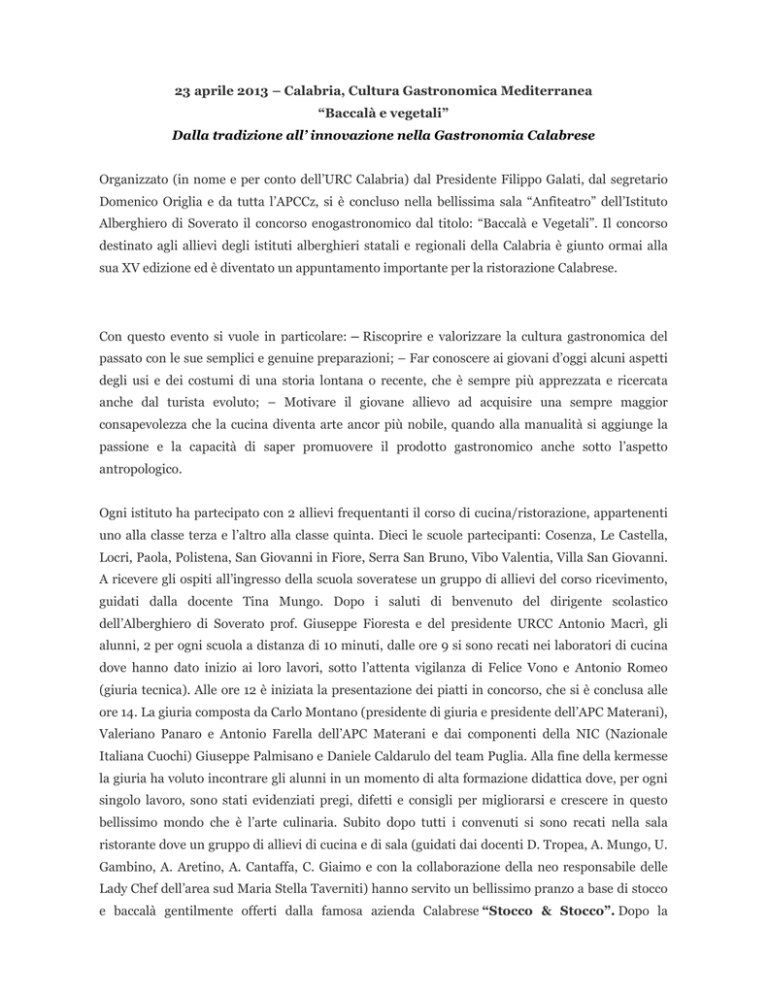 23 aprile 2013 – Calabria, Cultura Gastronomica Mediterranea
"Baccalà e vegetali"
Dalla tradizione all' innovazione nella Gastronomia Calabrese

Organizzato (in nome e per conto dell'URC Calabria) dal Presidente Filippo Galati, dal segretario Domenico Origlia e da tutta l'APCCz, si è concluso nella bellissima sala "Anfiteatro" dell'Istituto Alberghiero di Soverato il concorso enogastronomico dal titolo: "Baccalà e Vegetali". Il concorso destinato agli allievi degli istituti alberghieri statali e regionali della Calabria è giunto ormai alla sua XV edizione ed è diventato un appuntamento importante per la ristorazione Calabrese.

Con questo evento si vuole in particolare: – Riscoprire e valorizzare la cultura gastronomica del passato con le sue semplici e genuine preparazioni; – Far conoscere ai giovani d'oggi alcuni aspetti degli usi e dei costumi di una storia lontana o recente, che è sempre più apprezzata e ricercata anche dal turista evoluto; – Motivare il giovane allievo ad acquisire una sempre maggior consapevolezza che la cucina diventa arte ancor più nobile, quando alla manualità si aggiunge la passione e la capacità di saper promuovere il prodotto gastronomico anche sotto l'aspetto antropologico.

Ogni istituto ha partecipato con 2 allievi frequentanti il corso di cucina/ristorazione, appartenenti uno alla classe terza e l'altro alla classe quinta. Dieci le scuole partecipanti: Cosenza, Le Castella, Locri, Paola, Polistena, San Giovanni in Fiore, Serra San Bruno, Vibo Valentia, Villa San Giovanni. A ricevere gli ospiti all'ingresso della scuola soveratese un gruppo di allievi del corso ricevimento, guidati dalla docente Tina Mungo. Dopo i saluti di benvenuto del dirigente scolastico dell'Alberghiero di Soverato prof. Giuseppe Fioresta e del presidente URCC Antonio Macrì, gli alunni, 2 per ogni scuola a distanza di 10 minuti, dalle ore 9 si sono recati nei laboratori di cucina dove hanno dato inizio ai loro lavori, sotto l'attenta vigilanza di Felice Vono e Antonio Romeo (giuria tecnica). Alle ore 12 è iniziata la presentazione dei piatti in concorso, che si è conclusa alle ore 14. La giuria composta da Carlo Montano (presidente di giuria e presidente dell'APC Materani), Valeriano Panaro e Antonio Farella dell'APC Materani e dai componenti della NIC (Nazionale Italiana Cuochi) Giuseppe Palmisano e Daniele Caldarulo del team Puglia. Alla fine della kermesse la giuria ha voluto incontrare gli alunni in un momento di alta formazione didattica dove, per ogni singolo lavoro, sono stati evidenziati pregi, difetti e consigli per migliorarsi e crescere in questo bellissimo mondo che è l'arte culinaria. Subito dopo tutti i convenuti si sono recati nella sala ristorante dove un gruppo di allievi di cucina e di sala (guidati dai docenti D. Tropea, A. Mungo, U. Gambino, A. Aretino, A. Cantaffa, C. Giaimo e con la collaborazione della neo responsabile delle Lady Chef dell'area sud Maria Stella Taverniti) hanno servito un bellissimo pranzo a base di stocco e baccalà gentilmente offerti dalla famosa azienda Calabrese "Stocco & Stocco". Dopo la